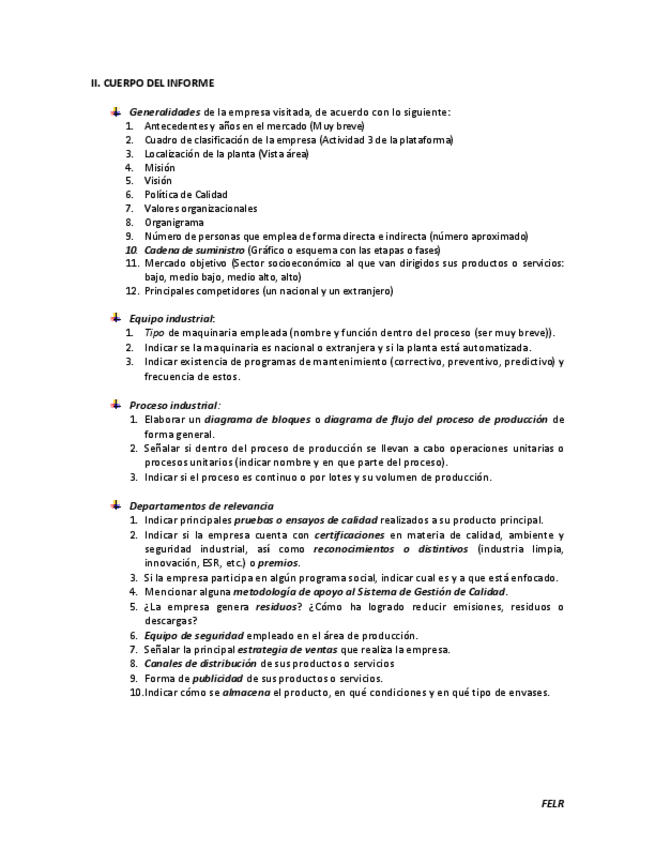 II. CUERPO DEL INFORME

Generalidades de la empresa visitada, de acuerdo con lo siguiente:
1. Antecedentes y años en el mercado (Muy breve)
2. Cuadro de clasificación de la empresa (Actividad 3 de la plataforma)
3. Localización de la planta (Vista área)
4. Misión
5. Visión
6. Política de Calidad
7. Valores organizacionales
8. Organigrama
9. Número de personas que emplea de forma directa e indirecta (número aproximado)
10. Cadena de suministro (Gráfico o esquema con las etapas o fases)
11. Mercado objetivo (Sector socioeconómico al que van dirigidos sus productos o servicios: bajo, medio bajo, medio alto, alto)
12. Principales competidores (un nacional y un extranjero)

Equipo industrial:
1. Tipo de maquinaria empleada (nombre y función dentro del proceso (ser muy breve)).
2. Indicar se la maquinaria es nacional o extranjera y si la planta está automatizada.
3. Indicar existencia de programas de mantenimiento (correctivo, preventivo, predictivo) y frecuencia de estos.

Proceso industrial:
1. Elaborar un diagrama de bloques o diagrama de flujo del proceso de producción de forma general.
2. Señalar si dentro del proceso de producción se llevan a cabo operaciones unitarias o procesos unitarios (indicar nombre y en que parte del proceso).
3. Indicar si el proceso es continuo o por lotes y su volumen de producción.

Departamentos de relevancia
1. Indicar principales pruebas o ensayos de calidad realizados a su producto principal.
2. Indicar si la empresa cuenta con certificaciones en materia de calidad, ambiente y seguridad industrial, así como reconocimientos o distintivos (industria limpia, innovación, ESR, etc.) o premios.
3. Si la empresa participa en algún programa social, indicar cual es y a que está enfocado.
4. Mencionar alguna metodología de apoyo al Sistema de Gestión de Calidad.
5. ¿La empresa genera residuos? ¿Cómo ha logrado reducir emisiones, residuos o descargas?
6. Equipo de seguridad empleado en el área de producción.
7. Señalar la principal estrategia de ventas que realiza la empresa.
8. Canales de distribución de sus productos o servicios
9. Forma de publicidad de sus productos o servicios.
10. Indicar cómo se almacena el producto, en qué condiciones y en qué tipo de envases.

FELR